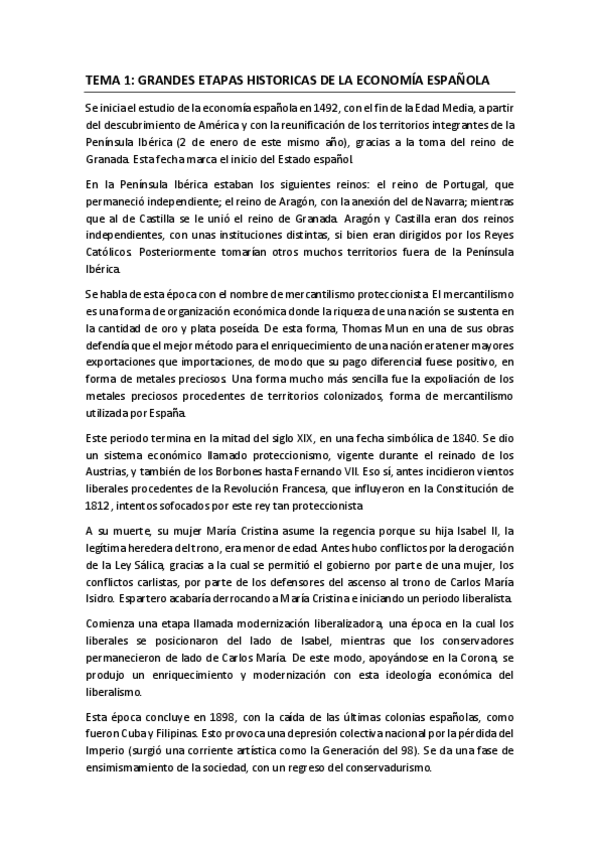 TEMA 1: GRANDES ETAPAS HISTORICAS DE LA ECONOMÍA ESPAÑOLA

Se inicia el estudio de la economía española en 1492, con el fin de la Edad Media, a partir del descubrimiento de América y con la reunificación de los territorios integrantes de la Península Ibérica (2 de enero de este mismo año), gracias a la toma del reino de Granada. Esta fecha marca el inicio del Estado español.

En la Península Ibérica estaban los siguientes reinos: el reino de Portugal, que permaneció independiente; el reino de Aragón, con la anexión del de Navarra; mientras que al de Castilla se le unió el reino de Granada. Aragón y Castilla eran dos reinos independientes, con unas instituciones distintas, si bien eran dirigidos por los Reyes Católicos. Posteriormente tomarían otros muchos territorios fuera de la Península Ibérica.

Se habla de esta época con el nombre de mercantilismo proteccionista. El mercantilismo es una forma de organización económica donde la riqueza de una nación se sustenta en la cantidad de oro y plata poseída. De esta forma, Thomas Mun en una de sus obras defendía que el mejor método para el enriquecimiento de una nación era tener mayores exportaciones que importaciones, de modo que su pago diferencial fuese positivo, en forma de metales preciosos. Una forma mucho más sencilla fue la expoliación de los metales preciosos procedentes de territorios colonizados, forma de mercantilismo utilizada por España.

Este periodo termina en la mitad del siglo XIX, en una fecha simbólica de 1840. Se dio un sistema económico llamado proteccionismo, vigente durante el reinado de los Austrias, y también de los Borbones hasta Fernando VII. Eso sí, antes incidieron vientos liberales procedentes de la Revolución Francesa, que influyeron en la Constitución de 1812, intentos sofocados por este rey tan proteccionista.

A su muerte, su mujer María Cristina asume la regencia porque su hija Isabel II, la legítima heredera del trono, era menor de edad. Antes hubo conflictos por la derogación de la Ley Sálica, gracias a la cual se permitió el gobierno por parte de una mujer, los conflictos carlistas, por parte de los defensores del ascenso al trono de Carlos María Isidro. Espartero acabaría derrocando a María Cristina e iniciando un periodo liberalista.

Comienza una etapa llamada modernización liberalizadora, una época en la cual los liberales se posicionaron del lado de Isabel, mientras que los conservadores permanecieron de lado de Carlos María. De este modo, apoyándose en la Corona, se produjo un enriquecimiento y modernización con esta ideología económica del liberalismo.

Esta época concluye en 1898, con la caída de las últimas colonias españolas, como fueron Cuba y Filipinas. Esto provoca una depresión colectiva nacional por la pérdida del Imperio (surgió una corriente artística como la Generación del 98). Se da una fase de ensimismamiento de la sociedad, con un regreso del conservadurismo.